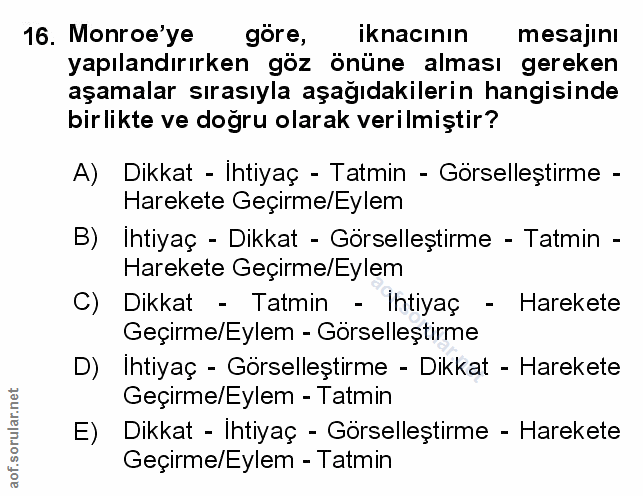 16. Monroe'ye göre, iknacının mesajını yapılandırırken göz önüne alması gereken aşamalar sırasıyla aşağıdakilerin hangisinde birlikte ve doğru olarak verilmiştir?

A) Dikkat - İhtiyaç - Tatmin - Görselleştirme - Harekete Geçirme/Eylem

B) İhtiyaç - Dikkat - Görselleştirme - Tatmin - Harekete Geçirme/Eylem

C) Dikkat - Tatmin - İhtiyaç - Harekete Geçirme/Eylem - Görselleştirme

D) İhtiyaç - Görselleştirme - Dikkat - Harekete Geçirme/Eylem - Tatmin

E) Dikkat - İhtiyaç - Görselleştirme - Harekete Geçirme/Eylem - Tatmin

aof.sorular.net

aof.sorular.net